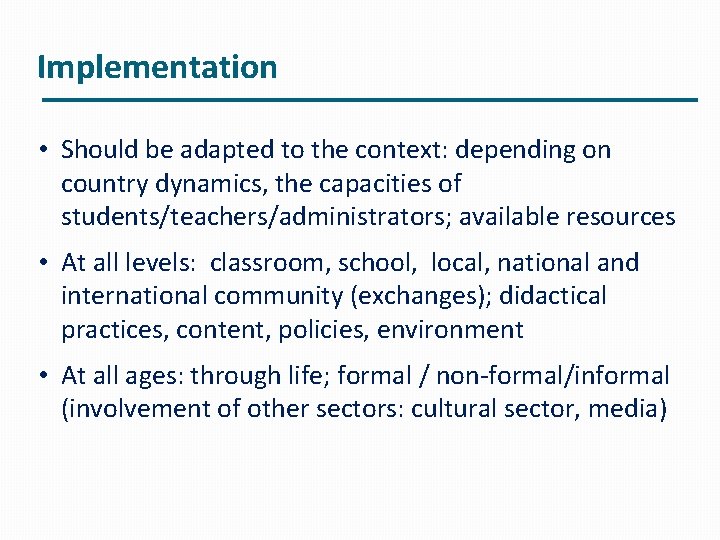 Implementation

• Should be adapted to the context: depending on country dynamics, the capacities of students/teachers/administrators; available resources

• At all levels: classroom, school, local, national and international community (exchanges); didactical practices, content, policies, environment

• At all ages: through life; formal / non-formal/informal (involvement of other sectors: cultural sector, media)